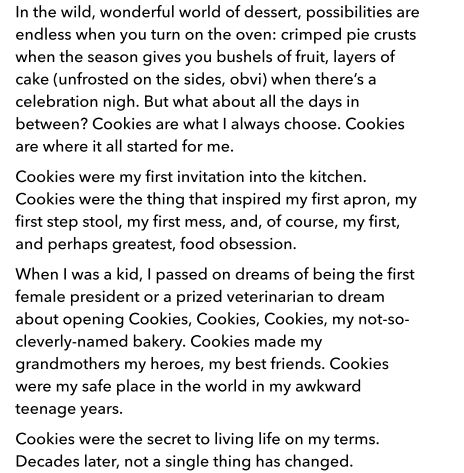 In the wild, wonderful world of dessert, possibilities are endless when you turn on the oven: crimped pie crusts when the season gives you bushels of fruit, layers of cake (unfrosted on the sides, obvi) when there's a celebration nigh. But what about all the days in between? Cookies are what I always choose. Cookies are where it all started for me.

Cookies were my first invitation into the kitchen. Cookies were the thing that inspired my first apron, my first step stool, my first mess, and, of course, my first, and perhaps greatest, food obsession.

When I was a kid, I passed on dreams of being the first female president or a prized veterinarian to dream about opening Cookies, Cookies, Cookies, my not-so-cleverly-named bakery. Cookies made my grandmothers my heroes, my best friends. Cookies were my safe place in the world in my awkward teenage years.

Cookies were the secret to living life on my terms. Decades later, not a single thing has changed.